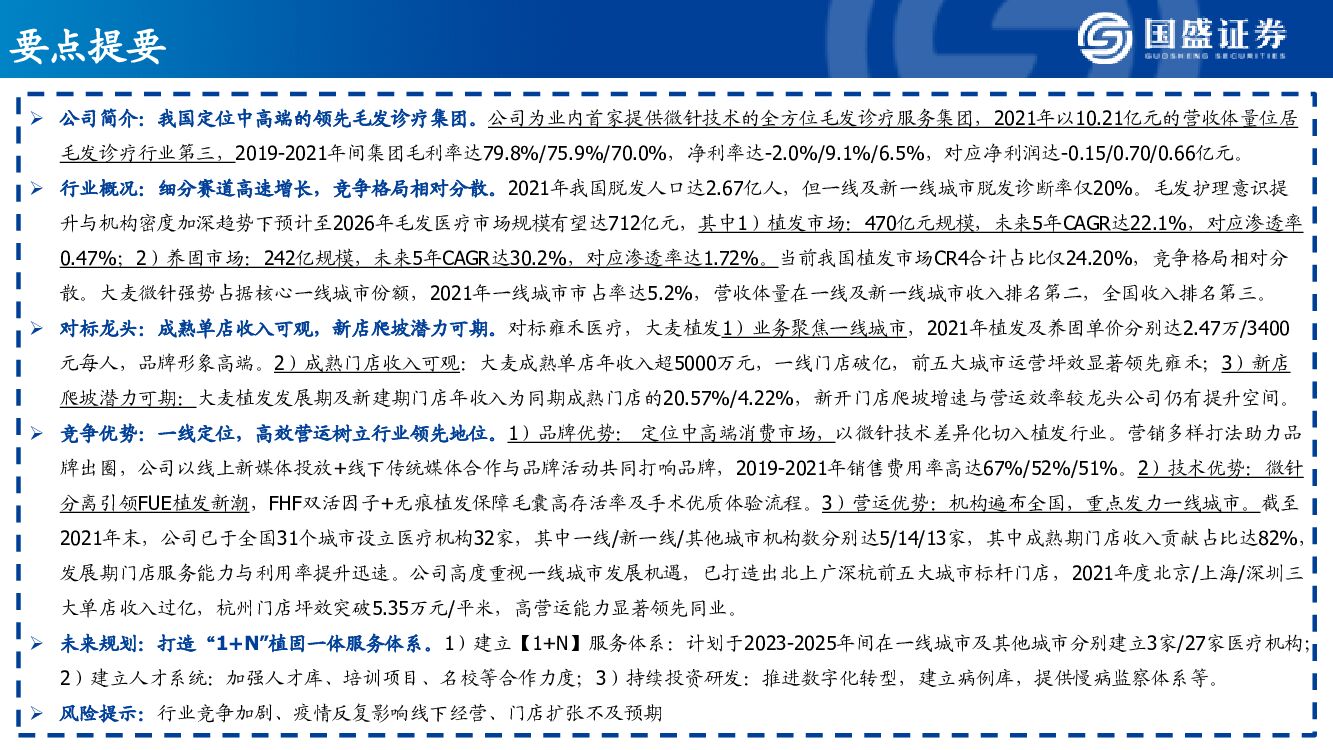 要点提要

国盛证券
GUOSHENG SECURITIES

➢ 公司简介：我国定位中高端的领先毛发诊疗集团。公司为业内首家提供微针技术的全方位毛发诊疗服务集团，2021年以10.21亿元的营收体量位居毛发诊疗行业第三，2019-2021年间集团毛利率达79.8%/75.9%/70.0%，净利率达-2.0%/9.1%/6.5%，对应净利润达-0.15/0.70/0.66亿元。

➢ 行业概况：细分赛道高速增长，竞争格局相对分散。2021年我国脱发人口达2.67亿人，但一线及新一线城市脱发诊断率仅20%。毛发护理意识提升与机构密度加深趋势下预计至2026年毛发医疗市场规模有望达712亿元，其中1）植发市场：470亿元规模，未来5年CAGR达22.1%，对应渗透率0.47%；2）养固市场：242亿规模，未来5年CAGR达30.2%，对应渗透率达1.72%。当前我国植发市场CR4合计占比仅24.20%，竞争格局相对分散。大麦微针强势占据核心一线城市份额，2021年一线城市市占率达5.2%，营收体量在一线及新一线城市收入排名第二，全国收入排名第三。

➢ 对标龙头：成熟单店收入可观，新店爬坡潜力可期。对标雍禾医疗，大麦植发1）业务聚焦一线城市，2021年植发及养固单价分别达2.47万/3400元每人，品牌形象高端。2）成熟门店收入可观：大麦成熟单店年收入超5000万元，一线门店破亿，前五大城市运营坪效显著领先雍禾；3）新店爬坡潜力可期：大麦植发发展期及新建期门店年收入为同期成熟门店的20.57%/4.22%，新开门店爬坡增速与营运效率较龙头公司仍有提升空间。

➢ 竞争优势：一线定位，高效营运树立行业领先地位。1）品牌优势：定位中高端消费市场，以微针技术差异化切入植发行业。营销多样打法助力品牌出圈，公司以线上新媒体投放+线下传统媒体合作与品牌活动共同打响品牌，2019-2021年销售费用率高达67%/52%/51%。2）技术优势：微针分离引领FUE植发新潮，FHF双活因子+无痕植发保障毛囊高存活率及手术优质体验流程。3）营运优势：机构遍布全国，重点发力一线城市。截至2021年末，公司已于全国31个城市设立医疗机构32家，其中一线/新一线/其他城市机构数分别达5/14/13家，其中成熟期门店收入贡献占比达82%，发展期门店服务能力与利用率提升迅速。公司高度重视一线城市发展机遇，已打造出北上广深杭前五大城市标杆门店，2021年度北京/上海/深圳三大单店收入过亿，杭州门店坪效突破5.35万元/平米，高营运能力显著领先同业。

➢ 未来规划：打造“1+N”植固一体服务体系。1）建立【1+N】服务体系：计划于2023-2025年间在一线城市及其他城市分别建立3家/27家医疗机构；2）建立人才系统：加强人才库、培训项目、名校等合作力度；3）持续投资研发：推进数字化转型，建立病例库，提供慢病监察体系等。

➢ 风险提示：行业竞争加剧、疫情反复影响线下经营、门店扩张不及预期